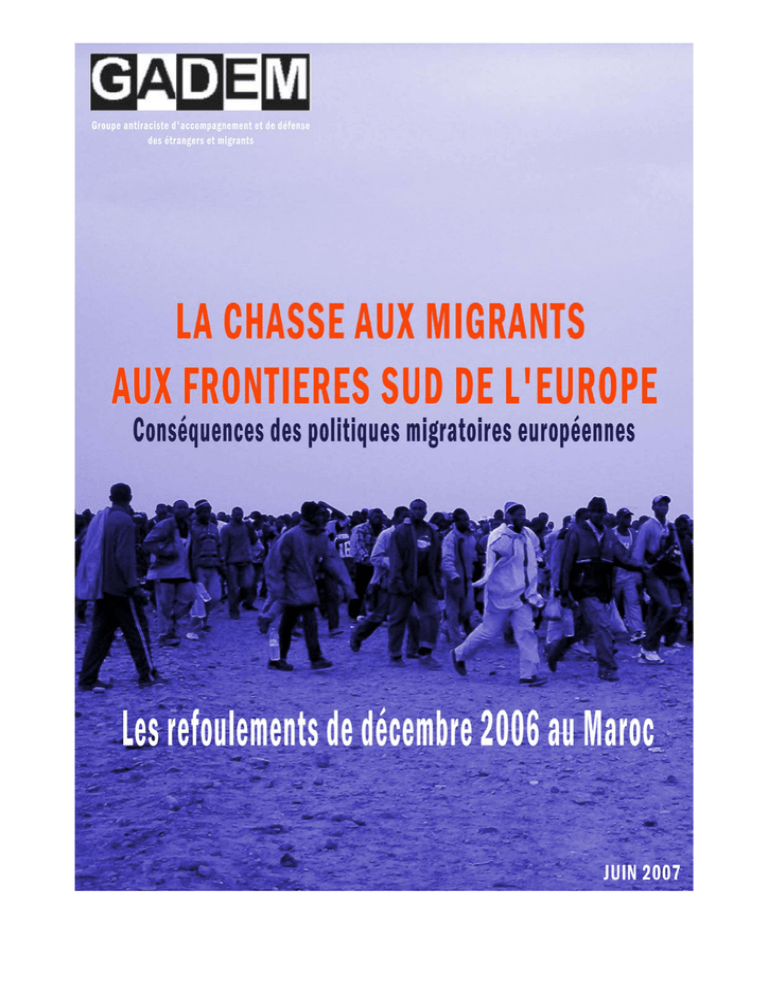 GADEM

Groupe antiraciste d'accompagnement et de défense des étrangers et migrants

LA CHASSE AUX MIGRANTS AUX FRONTIERES SUD DE L'EUROPE

Conséquences des politiques migratoires européennes

Les refoulements de décembre 2006 au Maroc

JUIN 2007